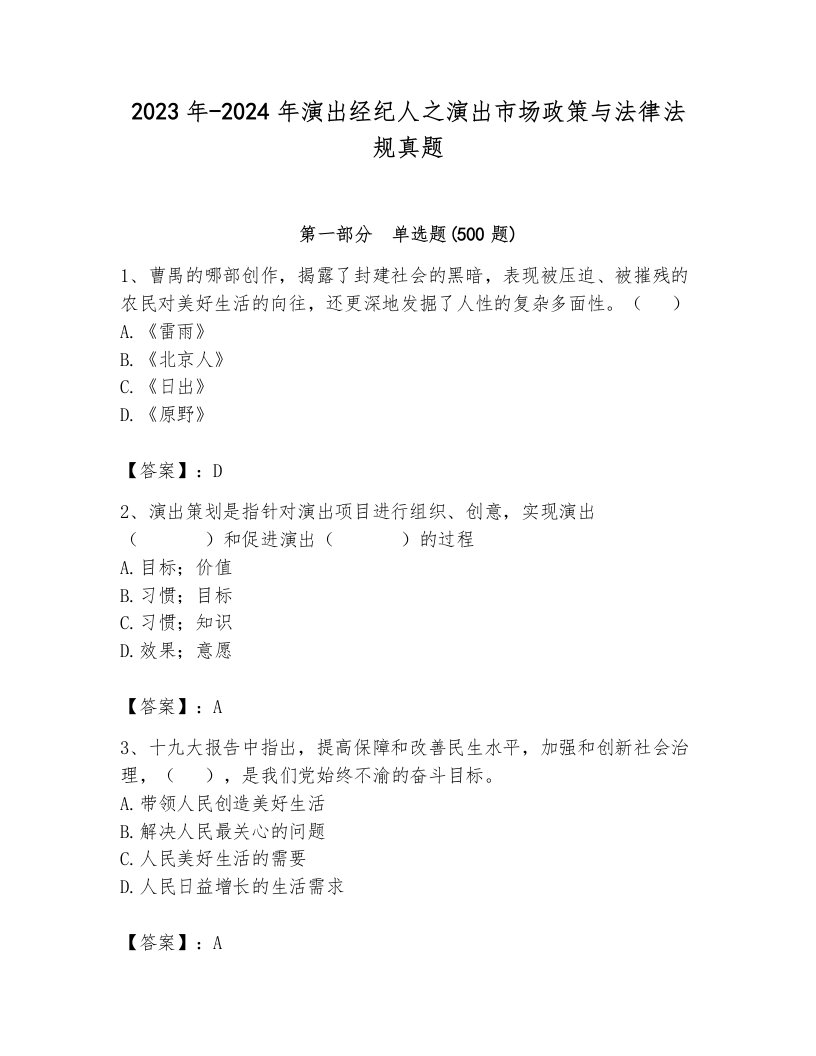 2023 年-2024 年演出经纪人之演出市场政策与法律法规真题

第一部分　单选题(500 题)

1、曹禺的哪部创作，揭露了封建社会的黑暗，表现被压迫、被摧残的农民对美好生活的向往，还更深地发掘了人性的复杂多面性。（　　）
A.《雷雨》
B.《北京人》
C.《日出》
D.《原野》

【答案】：D

2、演出策划是指针对演出项目进行组织、创意，实现演出（　　　）和促进演出（　　　）的过程
A.目标；价值
B.习惯；目标
C.习惯；知识
D.效果；意愿

【答案】：A

3、十九大报告中指出，提高保障和改善民生水平，加强和创新社会治理，（　　），是我们党始终不渝的奋斗目标。
A.带领人民创造美好生活
B.解决人民最关心的问题
C.人民美好生活的需要
D.人民日益增长的生活需求

【答案】：A